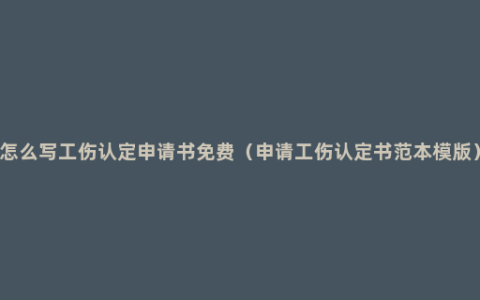 怎么写工伤认定申请书免费（申请工伤认定书范本模版）